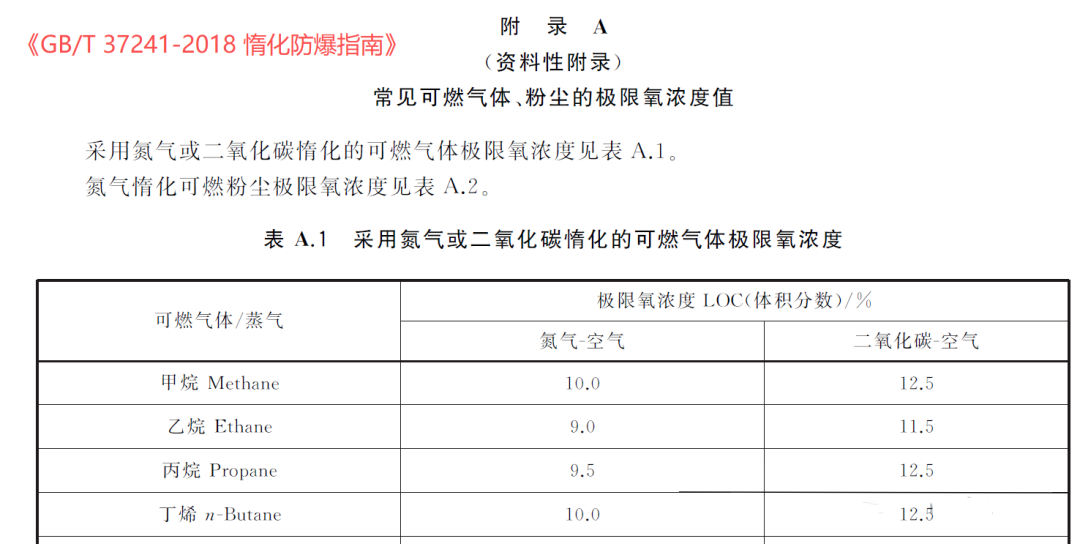 《GB/T 37241-2018 惰化防爆指南》

附　录　A
（资料性附录）
常见可燃气体、粉尘的极限氧浓度值

采用氮气或二氧化碳惰化的可燃气体极限氧浓度见表 A.1。
氮气惰化可燃粉尘极限氧浓度见表 A.2。

表 A.1　采用氮气或二氧化碳惰化的可燃气体极限氧浓度

| 可燃气体/蒸气 | 极限氧浓度 LOC(体积分数)/% | |
|---|---|---|
| | 氮气-空气 | 二氧化碳-空气 |
| 甲烷 Methane | 10.0 | 12.5 |
| 乙烷 Ethane | 9.0 | 11.5 |
| 丙烷 Propane | 9.5 | 12.5 |
| 丁烯 $n$-Butane | 10.0 | 12.5 |